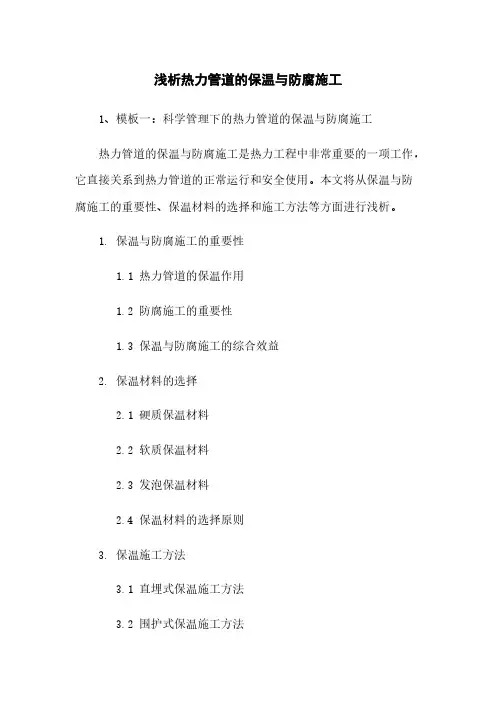 浅析热力管道的保温与防腐施工

1、模板一：科学管理下的热力管道的保温与防腐施工

热力管道的保温与防腐施工是热力工程中非常重要的一项工作，它直接关系到热力管道的正常运行和安全使用。本文将从保温与防腐施工的重要性、保温材料的选择和施工方法等方面进行浅析。

1. 保温与防腐施工的重要性

1.1 热力管道的保温作用

1.2 防腐施工的重要性

1.3 保温与防腐施工的综合效益

2. 保温材料的选择

2.1 硬质保温材料

2.2 软质保温材料

2.3 发泡保温材料

2.4 保温材料的选择原则

3. 保温施工方法

3.1 直埋式保温施工方法

3.2 围护式保温施工方法